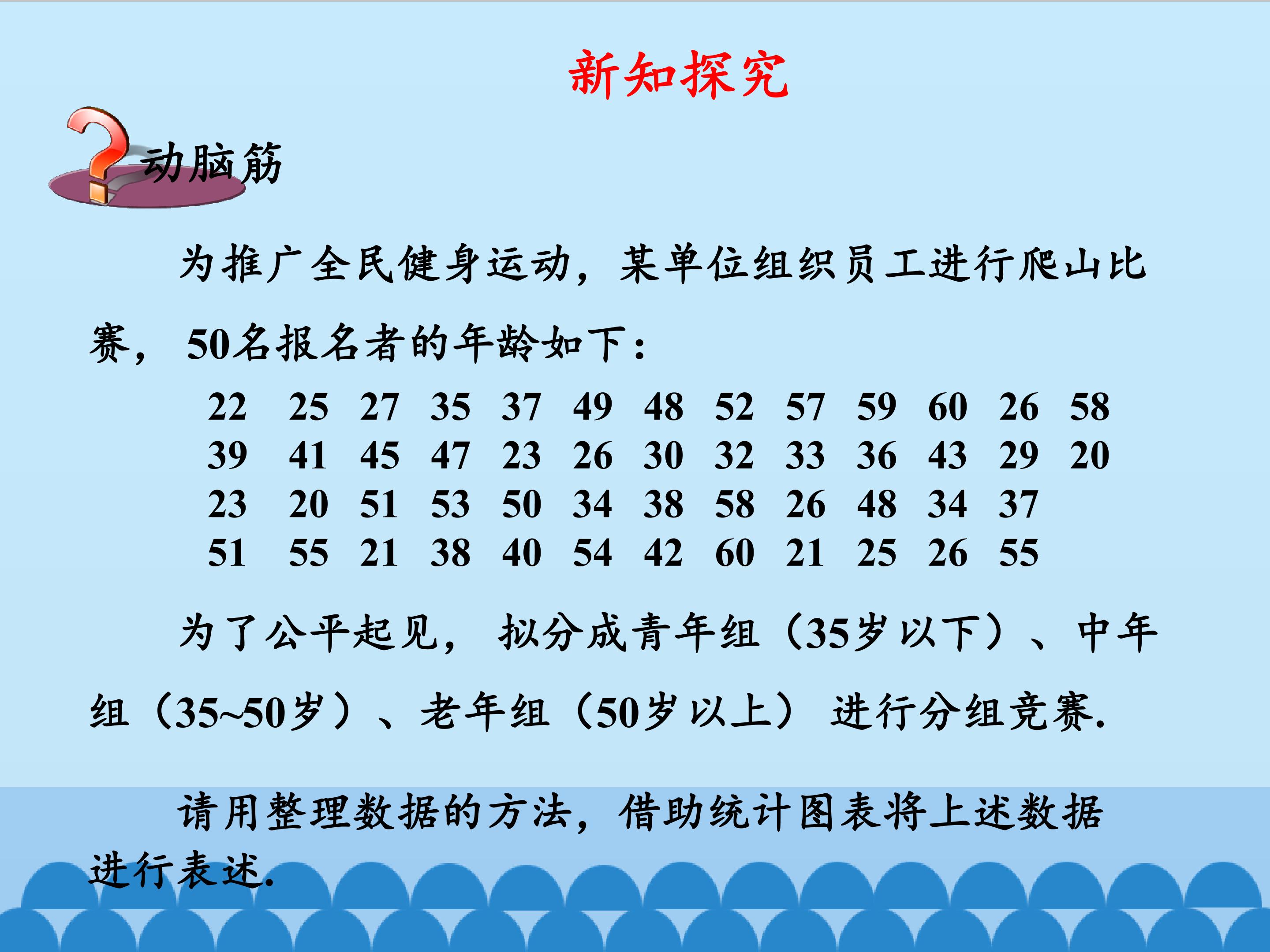 新知探究

动脑筋

为推广全民健身运动，某单位组织员工进行爬山比赛，50名报名者的年龄如下：

22 25 27 35 37 49 48 52 57 59 60 26 58
39 41 45 47 23 26 30 32 33 36 43 29 20
23 20 51 53 50 34 38 58 26 48 34 37
51 55 21 38 40 54 42 60 21 25 26 55

为了公平起见，拟分成青年组（35岁以下）、中年组（35~50岁）、老年组（50岁以上）进行分组竞赛.

请用整理数据的方法，借助统计图表将上述数据进行表述.